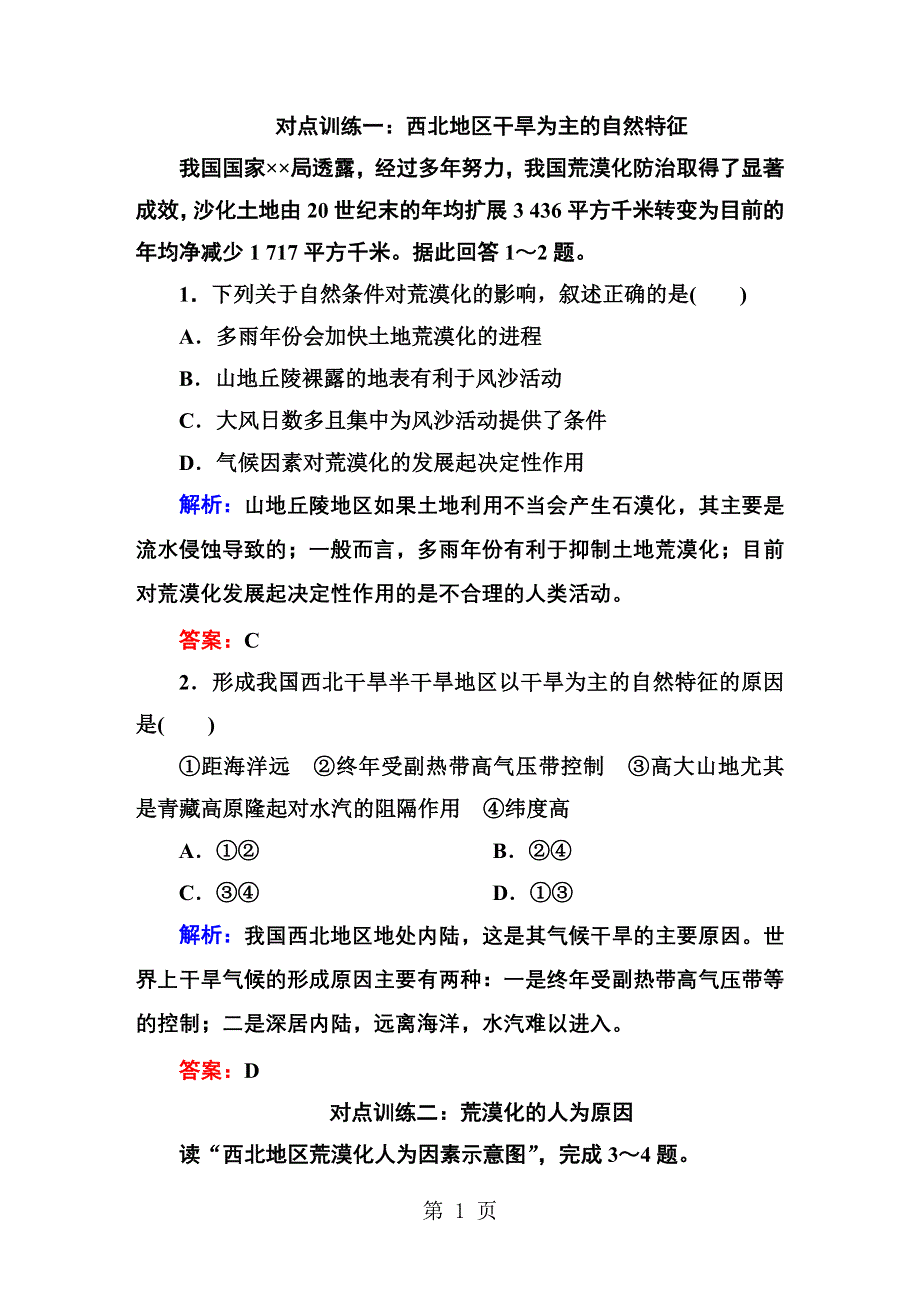 对点训练一：西北地区干旱为主的自然特征

我国国家××局透露，经过多年努力，我国荒漠化防治取得了显著成效，沙化土地由 20 世纪末的年均扩展 3 436 平方千米转变为目前的年均净减少 1 717 平方千米。据此回答 1～2 题。

1．下列关于自然条件对荒漠化的影响，叙述正确的是(　　)

A．多雨年份会加快土地荒漠化的进程

B．山地丘陵裸露的地表有利于风沙活动

C．大风日数多且集中为风沙活动提供了条件

D．气候因素对荒漠化的发展起决定性作用

解析：山地丘陵地区如果土地利用不当会产生石漠化，其主要是流水侵蚀导致的；一般而言，多雨年份有利于抑制土地荒漠化；目前对荒漠化发展起决定性作用的是不合理的人类活动。

答案：C

2．形成我国西北干旱半干旱地区以干旱为主的自然特征的原因是(　　)

①距海洋远　②终年受副热带高气压带控制　③高大山地尤其是青藏高原隆起对水汽的阻隔作用　④纬度高

A．①②　　B．②④

C．③④　　D．①③

解析：我国西北地区地处内陆，这是其气候干旱的主要原因。世界上干旱气候的形成原因主要有两种：一是终年受副热带高气压带等的控制；二是深居内陆，远离海洋，水汽难以进入。

答案：D

对点训练二：荒漠化的人为原因

读“西北地区荒漠化人为因素示意图”，完成 3～4 题。

第 1 页